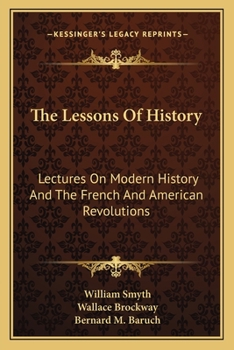 —KESSINGER'S LEGACY REPRINTS—

The Lessons Of History

Lectures On Modern History And The French And American Revolutions

William Smyth
Wallace Brockway
Bernard M. Baruch